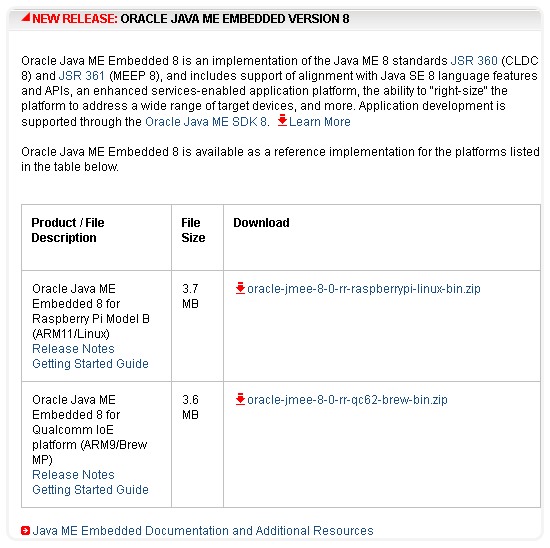 NEW RELEASE: ORACLE JAVA ME EMBEDDED VERSION 8

Oracle Java ME Embedded 8 is an implementation of the Java ME 8 standards JSR 360 (CLDC 8) and JSR 361 (MEEP 8), and includes support of alignment with Java SE 8 language features and APIs, an enhanced services-enabled application platform, the ability to "right-size" the platform to address a wide range of target devices, and more. Application development is supported through the Oracle Java ME SDK 8. Learn More

Oracle Java ME Embedded 8 is available as a reference implementation for the platforms listed in the table below.

| Product / File Description | File Size | Download |
|---|---|---|
| Oracle Java ME Embedded 8 for Raspberry Pi Model B (ARM11/Linux) Release Notes Getting Started Guide | 3.7 MB | oracle-jmee-8-0-rr-raspberrypi-linux-bin.zip |
| Oracle Java ME Embedded 8 for Qualcomm IoE platform (ARM9/Brew MP) Release Notes Getting Started Guide | 3.6 MB | oracle-jmee-8-0-rr-qc62-brew-bin.zip |

Java ME Embedded Documentation and Additional Resources